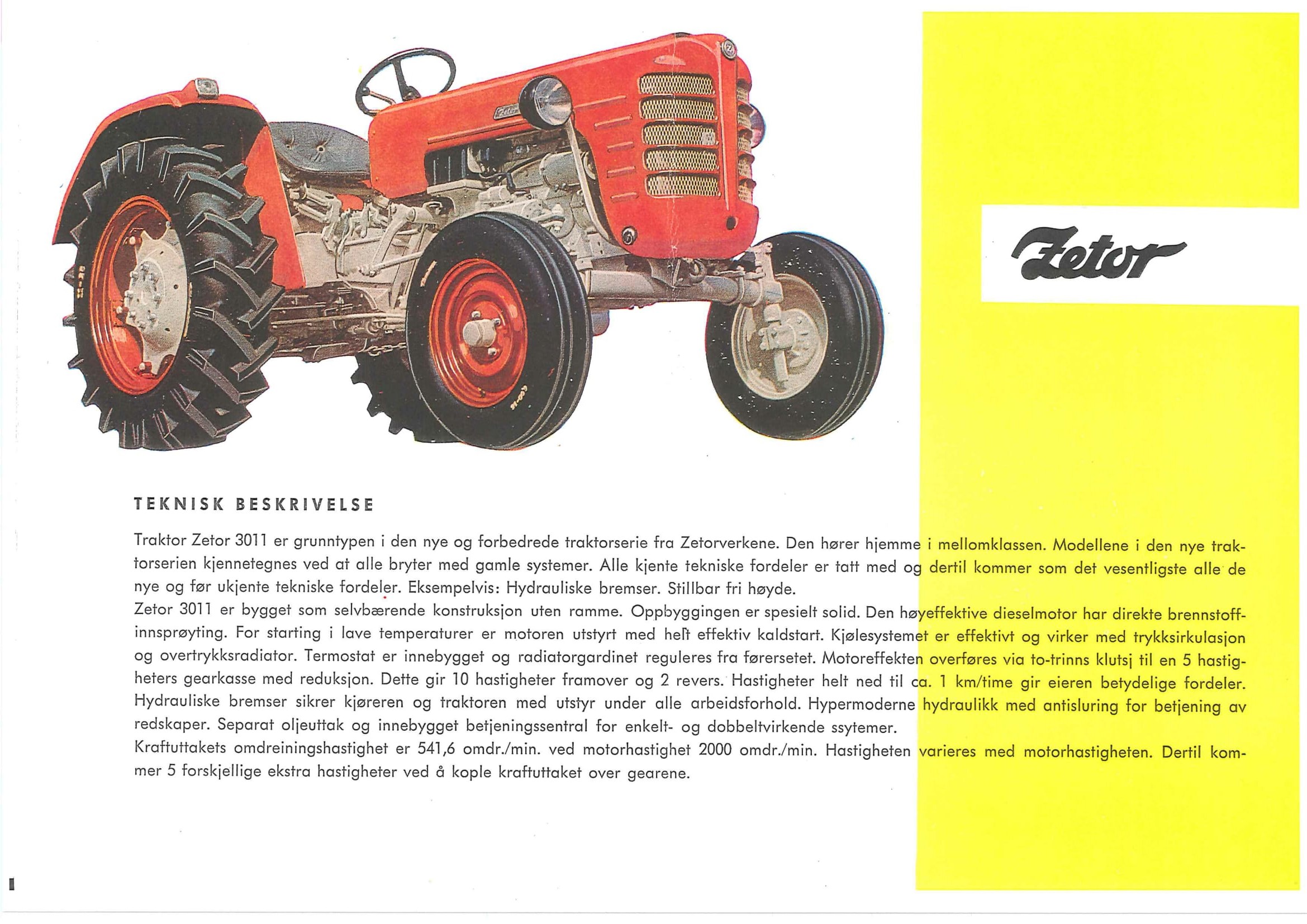 Zetor

TEKNISK BESKRIVELSE

Traktor Zetor 3011 er grunntypen i den nye og forbedrede traktorserie fra Zetorverkene. Den hører hjemme i mellomklassen. Modellene i den nye traktorserien kjennetegnes ved at alle bryter med gamle systemer. Alle kjente tekniske fordeler er tatt med og dertil kommer som det vesentligste alle de nye og før ukjente tekniske fordeler. Eksempelvis: Hydrauliske bremser. Stillbar fri høyde.
Zetor 3011 er bygget som selvbærende konstruksjon uten ramme. Oppbyggingen er spesielt solid. Den høyeffektive dieselmotor har direkte brennstoffinnsprøyting. For starting i lave temperaturer er motoren utstyrt med helt effektiv kaldstart. Kjølesystemet er effektivt og virker med trykksirkulasjon og overtrykksradiator. Termostat er innebygget og radiatorgardinet reguleres fra førersetet. Motoreffekten overføres via to-trinns klutsj til en 5 hastigheters gearkasse med reduksjon. Dette gir 10 hastigheter framover og 2 revers. Hastigheter helt ned til ca. 1 km/time gir eieren betydelige fordeler. Hydrauliske bremser sikrer kjøreren og traktoren med utstyr under alle arbeidsforhold. Hypermoderne hydraulikk med antisluring for betjening av redskaper. Separat oljeuttak og innebygget betjeningssentral for enkelt- og dobbeltvirkende ssytemer.
Kraftuttakets omdreiningshastighet er 541,6 omdr./min. ved motorhastighet 2000 omdr./min. Hastigheten varieres med motorhastigheten. Dertil kommer 5 forskjellige ekstra hastigheter ved å kople kraftuttaket over gearene.